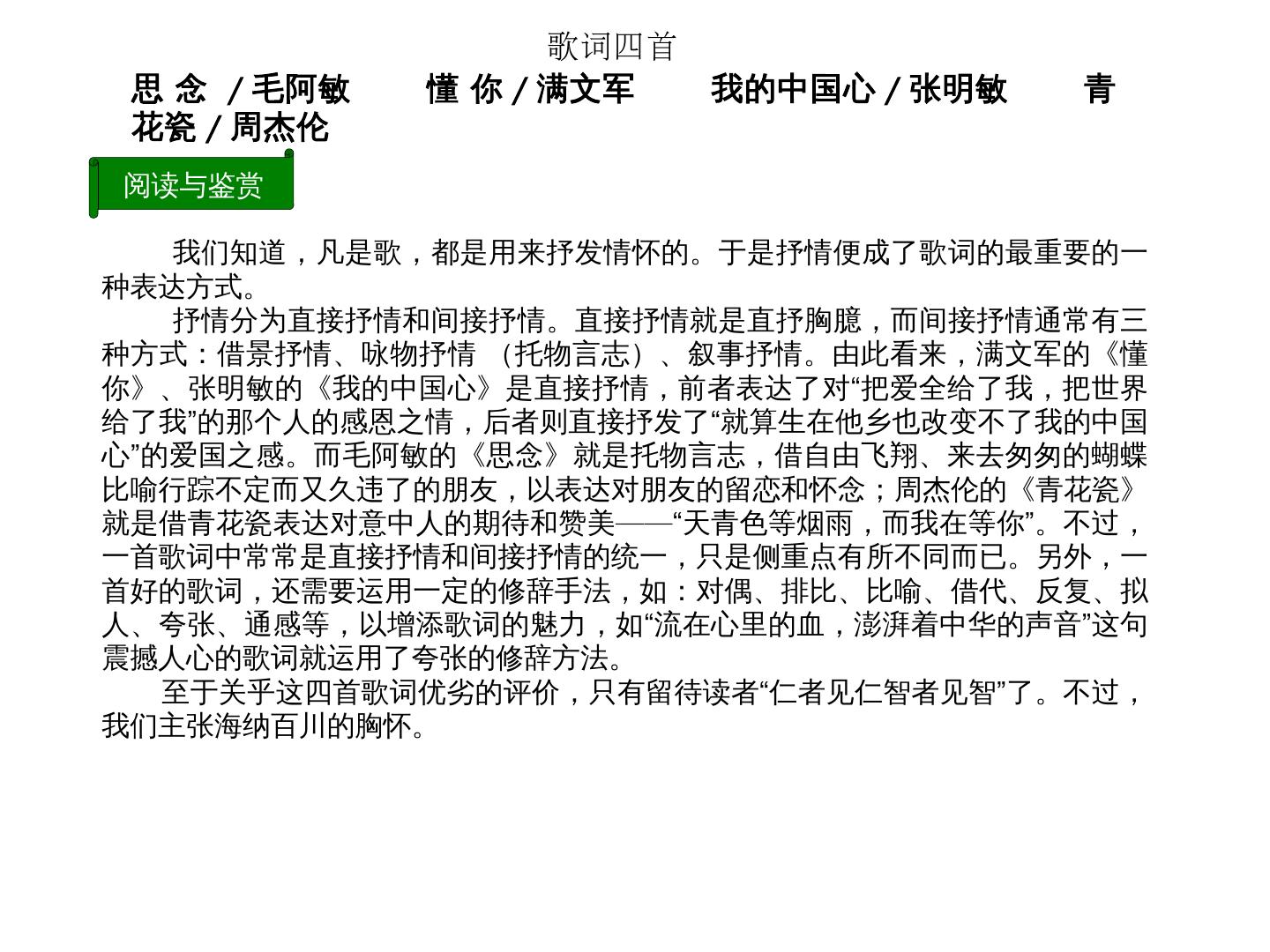 歌词四首

思 念 / 毛阿敏　　懂 你 / 满文军　　我的中国心 / 张明敏　　青花瓷 / 周杰伦

阅读与鉴赏

我们知道，凡是歌，都是用来抒发情怀的。于是抒情便成了歌词的最重要的一种表达方式。

抒情分为直接抒情和间接抒情。直接抒情就是直抒胸臆，而间接抒情通常有三种方式：借景抒情、咏物抒情 （托物言志）、叙事抒情。由此看来，满文军的《懂你》、张明敏的《我的中国心》是直接抒情，前者表达了对“把爱全给了我，把世界给了我”的那个人的感恩之情，后者则直接抒发了“就算生在他乡也改变不了我的中国心”的爱国之感。而毛阿敏的《思念》就是托物言志，借自由飞翔、来去匆匆的蝴蝶比喻行踪不定而又久违了的朋友，以表达对朋友的留恋和怀念；周杰伦的《青花瓷》就是借青花瓷表达对意中人的期待和赞美——“天青色等烟雨，而我在等你”。不过，一首歌词中常常是直接抒情和间接抒情的统一，只是侧重点有所不同而已。另外，一首好的歌词，还需要运用一定的修辞手法，如：对偶、排比、比喻、借代、反复、拟人、夸张、通感等，以增添歌词的魅力，如“流在心里的血，澎湃着中华的声音”这句震撼人心的歌词就运用了夸张的修辞方法。

至于关乎这四首歌词优劣的评价，只有留待读者“仁者见仁智者见智”了。不过，我们主张海纳百川的胸怀。